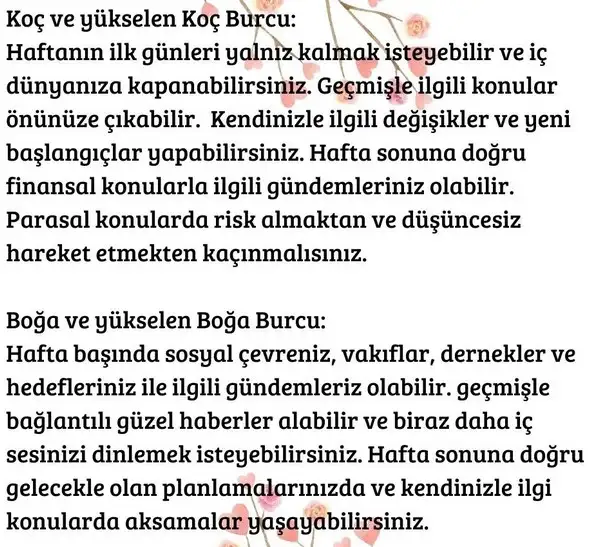 Koç ve yükselen Koç Burcu:
Haftanın ilk günleri yalnız kalmak isteyebilir ve iç dünyanıza kapanabilirsiniz. Geçmişle ilgili konular önünüze çıkabilir.  Kendinizle ilgili değişikler ve yeni başlangıçlar yapabilirsiniz. Hafta sonuna doğru finansal konularla ilgili gündemleriniz olabilir. Parasal konularda risk almaktan ve düşüncesiz hareket etmekten kaçınmalısınız.

Boğa ve yükselen Boğa Burcu:
Hafta başında sosyal çevreniz, vakıflar, dernekler ve hedefleriniz ile ilgili gündemleriz olabilir. geçmişle bağlantılı güzel haberler alabilir ve biraz daha iç sesinizi dinlemek isteyebilirsiniz. Hafta sonuna doğru gelecekle olan planlamalarınızda ve kendinizle ilgi konularda aksamalar yaşayabilirsiniz.